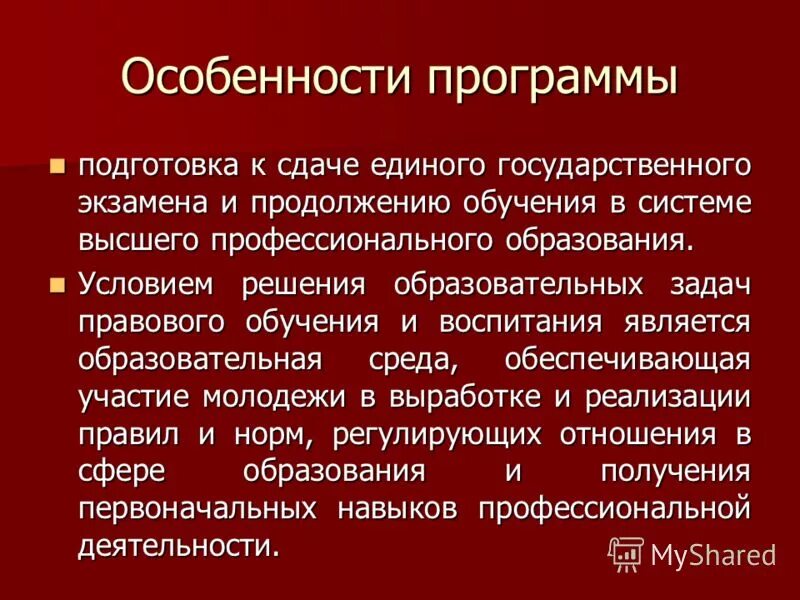 Особенности программы

• подготовка к сдаче единого государственного экзамена и продолжению обучения в системе высшего профессионального образования.

• Условием решения образовательных задач правового обучения и воспитания является образовательная среда, обеспечивающая участие молодежи в выработке и реализации правил и норм, регулирующих отношения в сфере образования и получения первоначальных навыков профессиональной деятельности.

MyShared